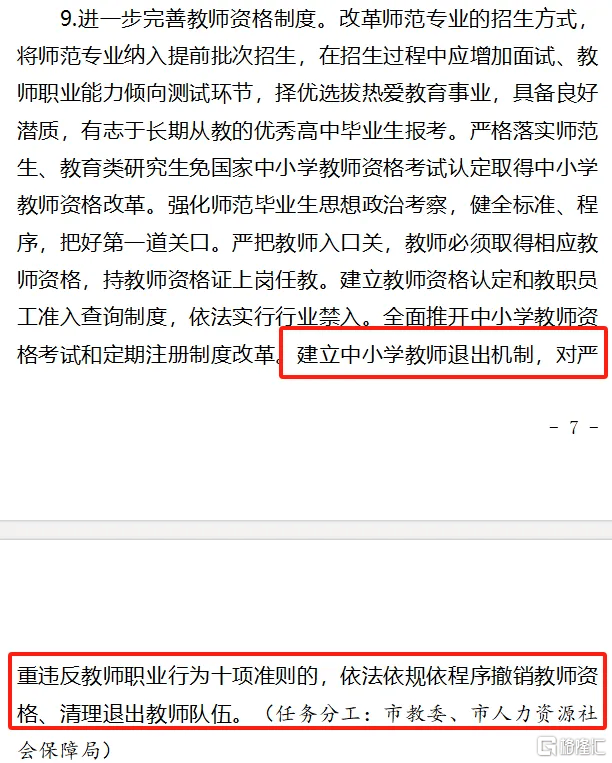 9.进一步完善教师资格制度。改革师范专业的招生方式，将师范专业纳入提前批次招生，在招生过程中应增加面试、教师职业能力倾向测试环节，择优选拔热爱教育事业，具备良好潜质，有志于长期从教的优秀高中毕业生报考。严格落实师范生、教育类研究生免国家中小学教师资格考试认定取得中小学教师资格改革。强化师范毕业生思想政治考察，健全标准、程序，把好第一道关口。严把教师入口关，教师必须取得相应教师资格，持教师资格证上岗任教。建立教师资格认定和教职员工准入查询制度，依法实行行业禁入。全面推开中小学教师资格考试和定期注册制度改革。建立中小学教师退出机制，对严

- 7 -

重违反教师职业行为十项准则的，依法依规依程序撤销教师资格、清理退出教师队伍。（任务分工：市教委、市人力资源社会保障局）

格隆汇